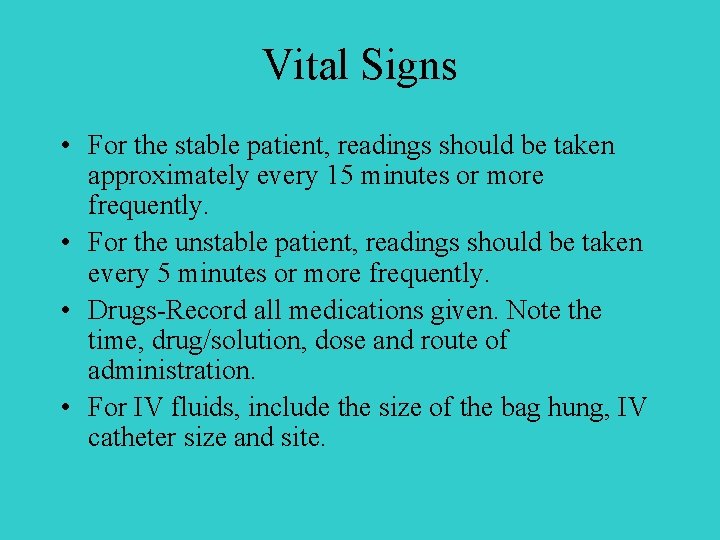 Vital Signs

• For the stable patient, readings should be taken approximately every 15 minutes or more frequently.
• For the unstable patient, readings should be taken every 5 minutes or more frequently.
• Drugs-Record all medications given. Note the time, drug/solution, dose and route of administration.
• For IV fluids, include the size of the bag hung, IV catheter size and site.